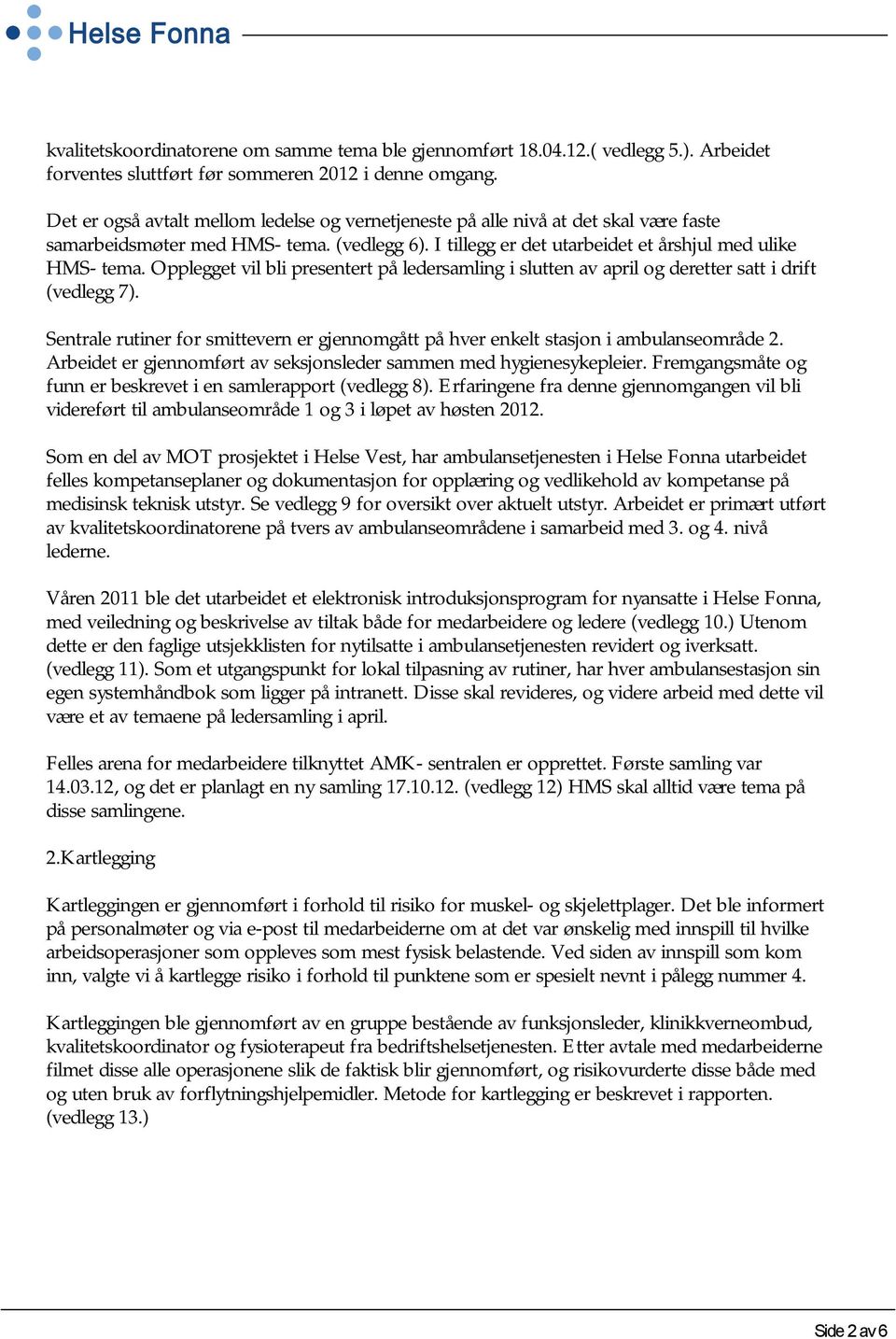 Helse Fonna

kvalitetskoordinatorene om samme tema ble gjennomført 18.04.12.( vedlegg 5.). Arbeidet forventes sluttført før sommeren 2012 i denne omgang.

Det er også avtalt mellom ledelse og vernetjeneste på alle nivå at det skal være faste samarbeidsmøter med HMS- tema. (vedlegg 6). I tillegg er det utarbeidet et årshjul med ulike HMS- tema. Opplegget vil bli presentert på ledersamling i slutten av april og deretter satt i drift (vedlegg 7).

Sentrale rutiner for smittevern er gjennomgått på hver enkelt stasjon i ambulanseområde 2. Arbeidet er gjennomført av seksjonsleder sammen med hygienesykepleier. Fremgangsmåte og funn er beskrevet i en samlerapport (vedlegg 8). Erfaringene fra denne gjennomgangen vil bli videreført til ambulanseområde 1 og 3 i løpet av høsten 2012.

Som en del av MOT prosjektet i Helse Vest, har ambulansetjenesten i Helse Fonna utarbeidet felles kompetanseplaner og dokumentasjon for opplæring og vedlikehold av kompetanse på medisinsk teknisk utstyr. Se vedlegg 9 for oversikt over aktuelt utstyr. Arbeidet er primært utført av kvalitetskoordinatorene på tvers av ambulanseområdene i samarbeid med 3. og 4. nivå lederne.

Våren 2011 ble det utarbeidet et elektronisk introduksjonsprogram for nyansatte i Helse Fonna, med veiledning og beskrivelse av tiltak både for medarbeidere og ledere (vedlegg 10.) Utenom dette er den faglige utsjekklisten for nytilsatte i ambulansetjenesten revidert og iverksatt. (vedlegg 11). Som et utgangspunkt for lokal tilpasning av rutiner, har hver ambulansestasjon sin egen systemhåndbok som ligger på intranett. Disse skal revideres, og videre arbeid med dette vil være et av temaene på ledersamling i april.

Felles arena for medarbeidere tilknyttet AMK- sentralen er opprettet. Første samling var 14.03.12, og det er planlagt en ny samling 17.10.12. (vedlegg 12) HMS skal alltid være tema på disse samlingene.

2.Kartlegging

Kartleggingen er gjennomført i forhold til risiko for muskel- og skjelettplager. Det ble informert på personalmøter og via e-post til medarbeiderne om at det var ønskelig med innspill til hvilke arbeidsoperasjoner som oppleves som mest fysisk belastende. Ved siden av innspill som kom inn, valgte vi å kartlegge risiko i forhold til punktene som er spesielt nevnt i pålegg nummer 4.

Kartleggingen ble gjennomført av en gruppe bestående av funksjonsleder, klinikkverneombud, kvalitetskoordinator og fysioterapeut fra bedriftshelsetjenesten. Etter avtale med medarbeiderne filmet disse alle operasjonene slik de faktisk blir gjennomført, og risikovurderte disse både med og uten bruk av forflytningshjelpemidler. Metode for kartlegging er beskrevet i rapporten. (vedlegg 13.)

Side 2 av 6